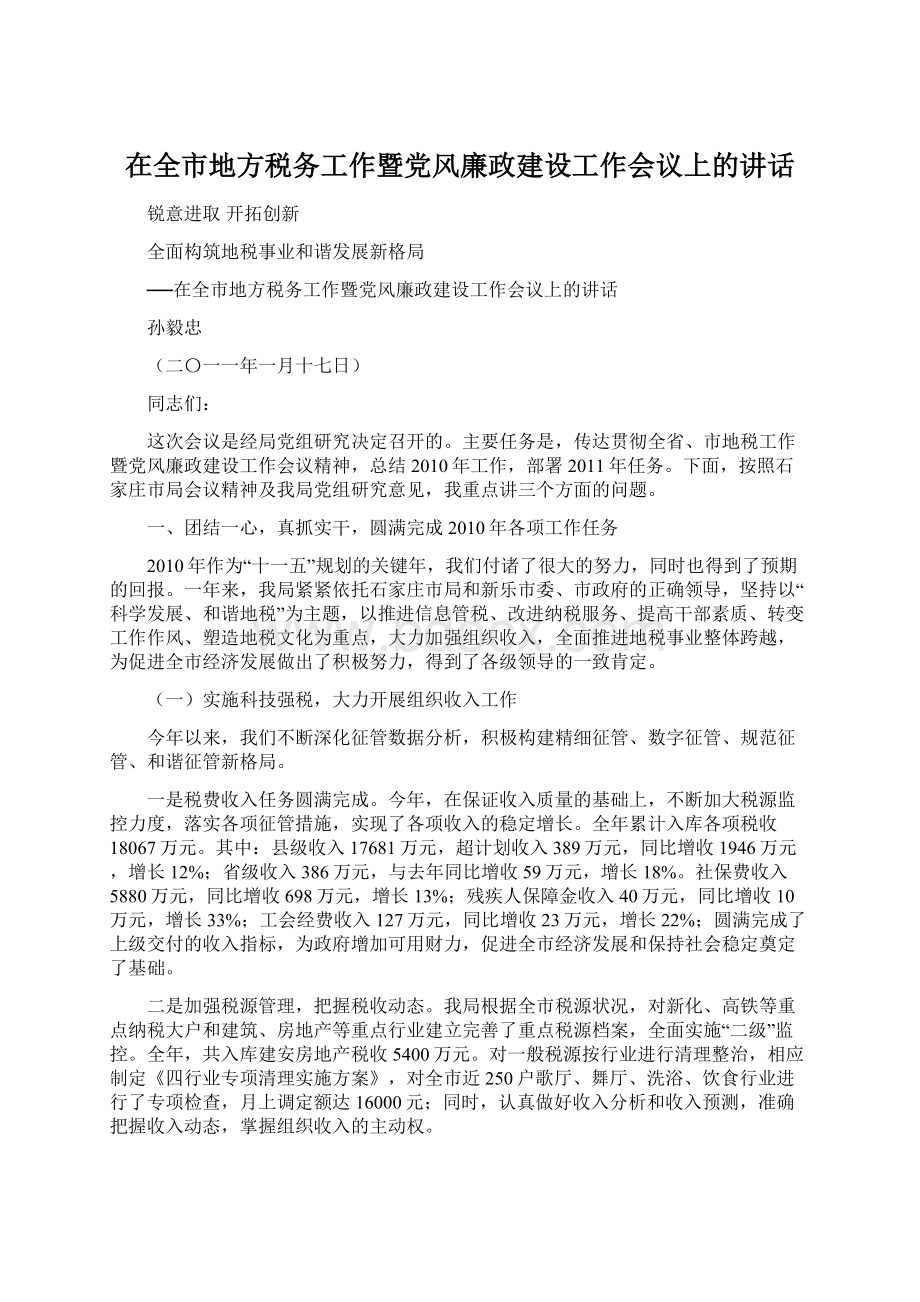 在全市地方税务工作暨党风廉政建设工作会议上的讲话

锐意进取 开拓创新

全面构筑地税事业和谐发展新格局

──在全市地方税务工作暨党风廉政建设工作会议上的讲话

孙毅忠

（二〇一一年一月十七日）

同志们：

这次会议是经局党组研究决定召开的。主要任务是，传达贯彻全省、市地税工作暨党风廉政建设工作会议精神，总结2010年工作，部署2011年任务。下面，按照石家庄市局会议精神及我局党组研究意见，我重点讲三个方面的问题。

一、团结一心，真抓实干，圆满完成2010年各项工作任务

2010年作为“十一五”规划的关键年，我们付诸了很大的努力，同时也得到了预期的回报。一年来，我局紧紧依托石家庄市局和新乐市委、市政府的正确领导，坚持以“科学发展、和谐地税”为主题，以推进信息管税、改进纳税服务、提高干部素质、转变工作作风、塑造地税文化为重点，大力加强组织收入，全面推进地税事业整体跨越，为促进全市经济发展做出了积极努力，得到了各级领导的一致肯定。

（一）实施科技强税，大力开展组织收入工作

今年以来，我们不断深化征管数据分析，积极构建精细征管、数字征管、规范征管、和谐征管新格局。

一是税费收入任务圆满完成。今年，在保证收入质量的基础上，不断加大税源监控力度，落实各项征管措施，实现了各项收入的稳定增长。全年累计入库各项税收18067万元。其中：县级收入17681万元，超计划收入389万元，同比增收1946万元，增长12%；省级收入386万元，与去年同比增收59万元，增长18%。社保费收入5880万元，同比增收698万元，增长13%；残疾人保障金收入40万元，同比增收10万元，增长33%；工会经费收入127万元，同比增收23万元，增长22%；圆满完成了上级交付的收入指标，为政府增加可用财力，促进全市经济发展和保持社会稳定奠定了基础。

二是加强税源管理，把握税收动态。我局根据全市税源状况，对新化、高铁等重点纳税大户和建筑、房地产等重点行业建立完善了重点税源档案，全面实施“二级”监控。全年，共入库建安房地产税收5400万元。对一般税源按行业进行清理整治，相应制定《四行业专项清理实施方案》，对全市近250户歌厅、舞厅、洗浴、饮食行业进行了专项检查，月上调定额达16000元；同时，认真做好收入分析和收入预测，准确把握收入动态，掌握组织收入的主动权。